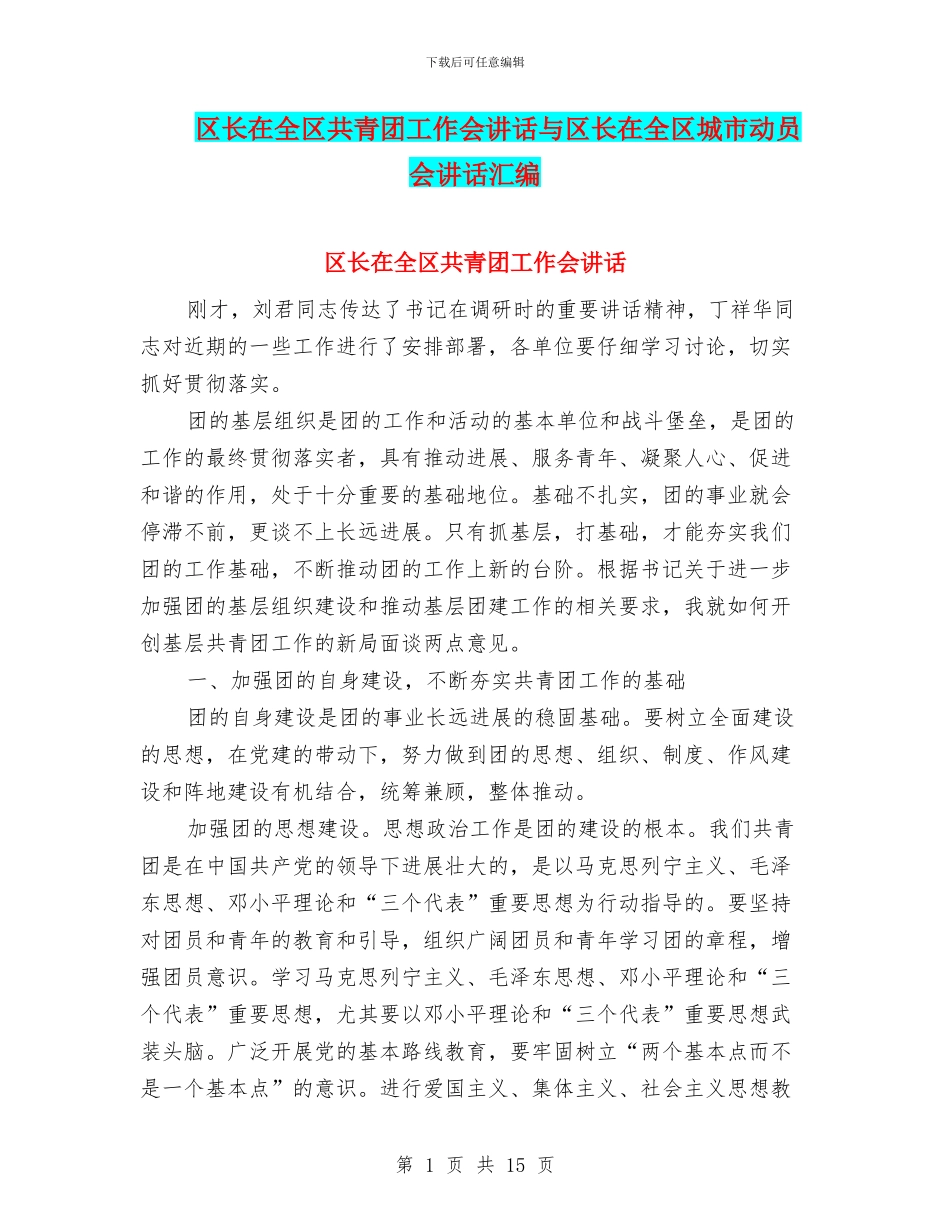 下载后可任意编辑

区长在全区共青团工作会讲话与区长在全区城市动员会讲话汇编

区长在全区共青团工作会讲话

刚才，刘君同志传达了书记在调研时的重要讲话精神，丁祥华同志对近期的一些工作进行了安排部署，各单位要仔细学习讨论，切实抓好贯彻落实。

团的基层组织是团的工作和活动的基本单位和战斗堡垒，是团的工作的最终贯彻落实者，具有推动进展、服务青年、凝聚人心、促进和谐的作用，处于十分重要的基础地位。基础不扎实，团的事业就会停滞不前，更谈不上长远进展。只有抓基层，打基础，才能夯实我们团的工作基础，不断推动团的工作上新的台阶。根据书记关于进一步加强团的基层组织建设和推动基层团建工作的相关要求，我就如何开创基层共青团工作的新局面谈两点意见。

一、加强团的自身建设，不断夯实共青团工作的基础

团的自身建设是团的事业长远进展的稳固基础。要树立全面建设的思想，在党建的带动下，努力做到团的思想、组织、制度、作风建设和阵地建设有机结合，统筹兼顾，整体推动。

加强团的思想建设。思想政治工作是团的建设的根本。我们共青团是在中国共产党的领导下进展壮大的，是以马克思列宁主义、毛泽东思想、邓小平理论和“三个代表”重要思想为行动指导的。要坚持对团员和青年的教育和引导，组织广阔团员和青年学习团的章程，增强团员意识。学习马克思列宁主义、毛泽东思想、邓小平理论和“三个代表”重要思想，尤其要以邓小平理论和“三个代表”重要思想武装头脑。广泛开展党的基本路线教育，要牢固树立“两个基本点而不是一个基本点”的意识。进行爱国主义、集体主义、社会主义思想教

第 1 页 共 15 页